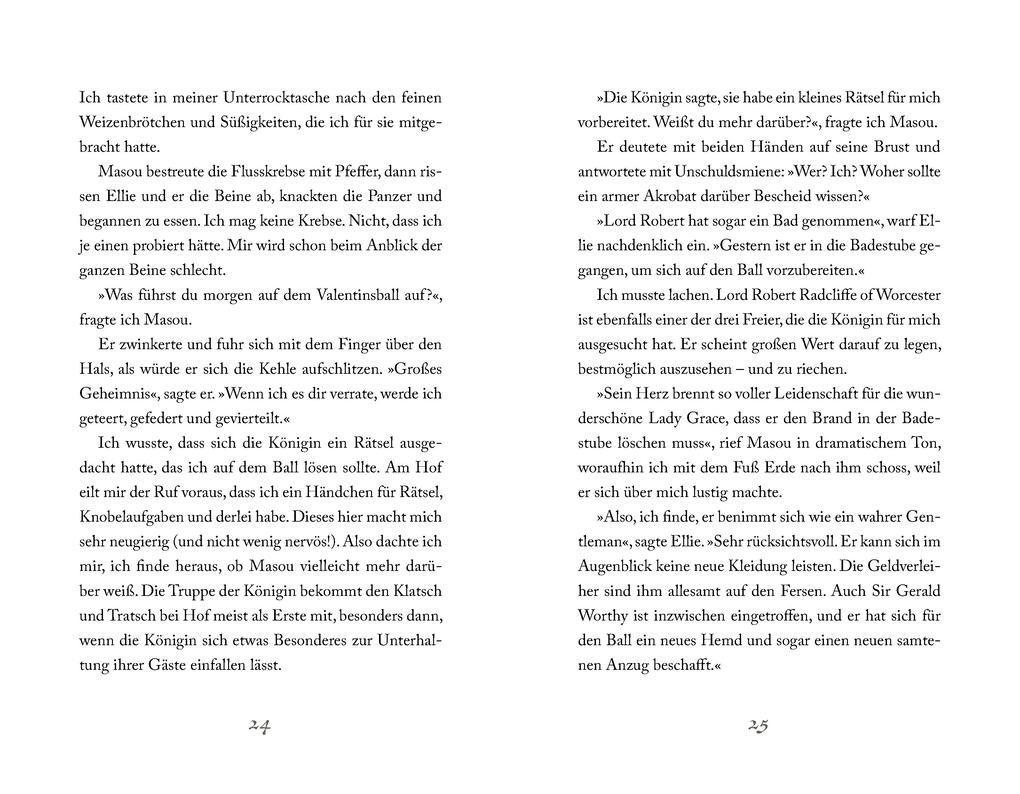 Ich tastete in meiner Unterrocktasche nach den feinen Weizenbrötchen und Süßigkeiten, die ich für sie mitgebracht hatte.

Masou bestreute die Flusskrebse mit Pfeffer, dann rissen Ellie und er die Beine ab, knackten die Panzer und begannen zu essen. Ich mag keine Krebse. Nicht, dass ich je einen probiert hätte. Mir wird schon beim Anblick der ganzen Beine schlecht.

»Was führst du morgen auf dem Valentinsball auf?«, fragte ich Masou.

Er zwinkerte und fuhr sich mit dem Finger über den Hals, als würde er sich die Kehle aufschlitzen. »Großes Geheimnis«, sagte er. »Wenn ich es dir verrate, werde ich geteert, gefedert und gevierteilt.«

Ich wusste, dass sich die Königin ein Rätsel ausgedacht hatte, das ich auf dem Ball lösen sollte. Am Hof eilt mir der Ruf voraus, dass ich ein Händchen für Rätsel, Knobelaufgaben und derlei habe. Dieses hier macht mich sehr neugierig (und nicht wenig nervös!). Also dachte ich mir, ich finde heraus, ob Masou vielleicht mehr darüber weiß. Die Truppe der Königin bekommt den Klatsch und Tratsch bei Hof meist als Erste mit, besonders dann, wenn die Königin sich etwas Besonderes zur Unterhaltung ihrer Gäste einfallen lässt.

24

»Die Königin sagte, sie habe ein kleines Rätsel für mich vorbereitet. Weißt du mehr darüber?«, fragte ich Masou.

Er deutete mit beiden Händen auf seine Brust und antwortete mit Unschuldsmiene: »Wer? Ich? Woher sollte ein armer Akrobat darüber Bescheid wissen?«

»Lord Robert hat sogar ein Bad genommen«, warf Ellie nachdenklich ein. »Gestern ist er in die Badestube gegangen, um sich auf den Ball vorzubereiten.«

Ich musste lachen. Lord Robert Radcliffe of Worcester ist ebenfalls einer der drei Freier, die die Königin für mich ausgesucht hat. Er scheint großen Wert darauf zu legen, bestmöglich auszusehen – und zu riechen.

»Sein Herz brennt so voller Leidenschaft für die wunderschöne Lady Grace, dass er den Brand in der Badestube löschen muss«, rief Masou in dramatischem Ton, woraufhin ich mit dem Fuß Erde nach ihm schoss, weil er sich über mich lustig machte.

»Also, ich finde, er benimmt sich wie ein wahrer Gentleman«, sagte Ellie. »Sehr rücksichtsvoll. Er kann sich im Augenblick keine neue Kleidung leisten. Die Geldverleiher sind ihm allesamt auf den Fersen. Auch Sir Gerald Worthy ist inzwischen eingetroffen, und er hat sich für den Ball ein neues Hemd und sogar einen neuen samtenen Anzug beschafft.«

25